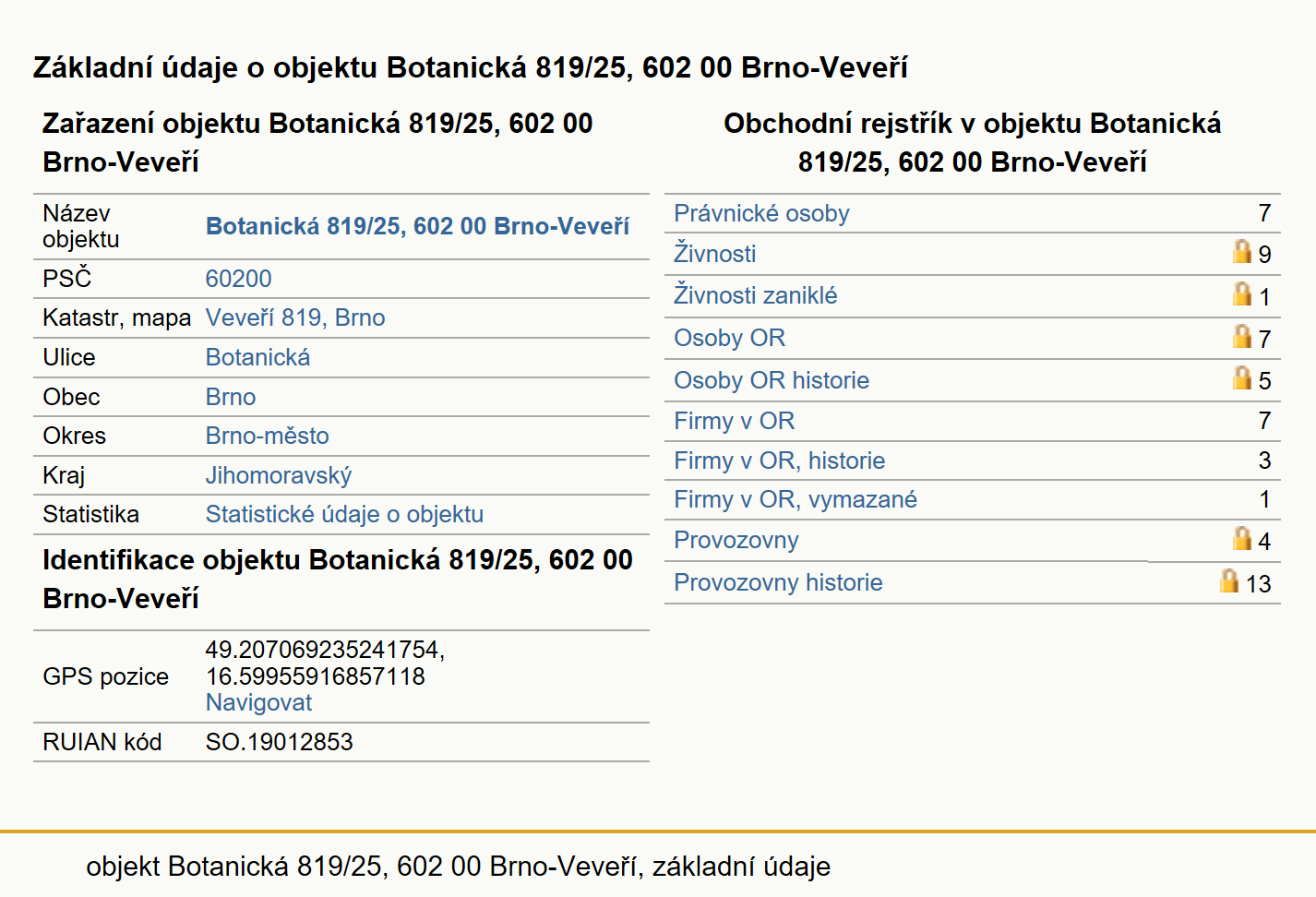 Základní údaje o objektu Botanická 819/25, 602 00 Brno-Veveří

Zařazení objektu Botanická 819/25, 602 00 Brno-Veveří

| Název objektu | Botanická 819/25, 602 00 Brno-Veveří |
|---|---|
| PSČ | 60200 |
| Katastr, mapa | Veveří 819, Brno |
| Ulice | Botanická |
| Obec | Brno |
| Okres | Brno-město |
| Kraj | Jihomoravský |
| Statistika | Statistické údaje o objektu |

Identifikace objektu Botanická 819/25, 602 00 Brno-Veveří

| GPS pozice | 49.207069235241754, 16.59955916857118 Navigovat |
|---|---|
| RUIAN kód | SO.19012853 |

Obchodní rejstřík v objektu Botanická 819/25, 602 00 Brno-Veveří

| Právnické osoby | 7 |
|---|---|
| Živnosti | 9 |
| Živnosti zaniklé | 1 |
| Osoby OR | 7 |
| Osoby OR historie | 5 |
| Firmy v OR | 7 |
| Firmy v OR, historie | 3 |
| Firmy v OR, vymazané | 1 |
| Provozovny | 4 |
| Provozovny historie | 13 |

objekt Botanická 819/25, 602 00 Brno-Veveří, základní údaje